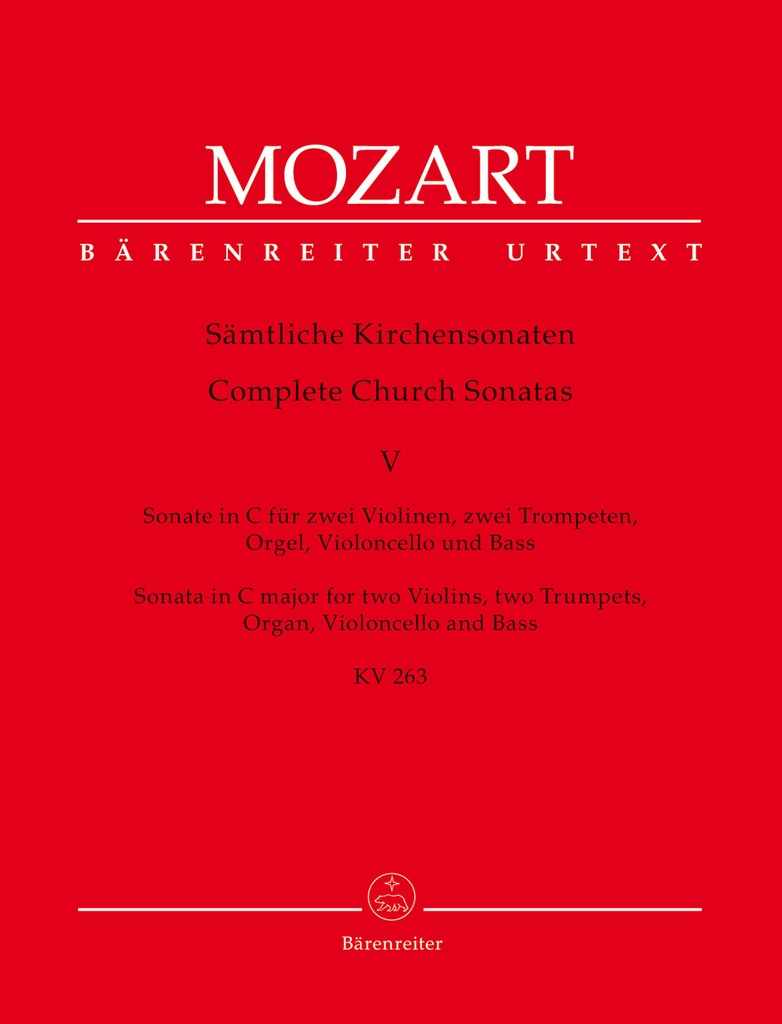 MOZART

BÄRENREITER URTEXT

Sämtliche Kirchensonaten

Complete Church Sonatas

V

Sonate in C für zwei Violinen, zwei Trompeten, Orgel, Violoncello und Bass

Sonata in C major for two Violins, two Trumpets, Organ, Violoncello and Bass

KV 263

Bärenreiter